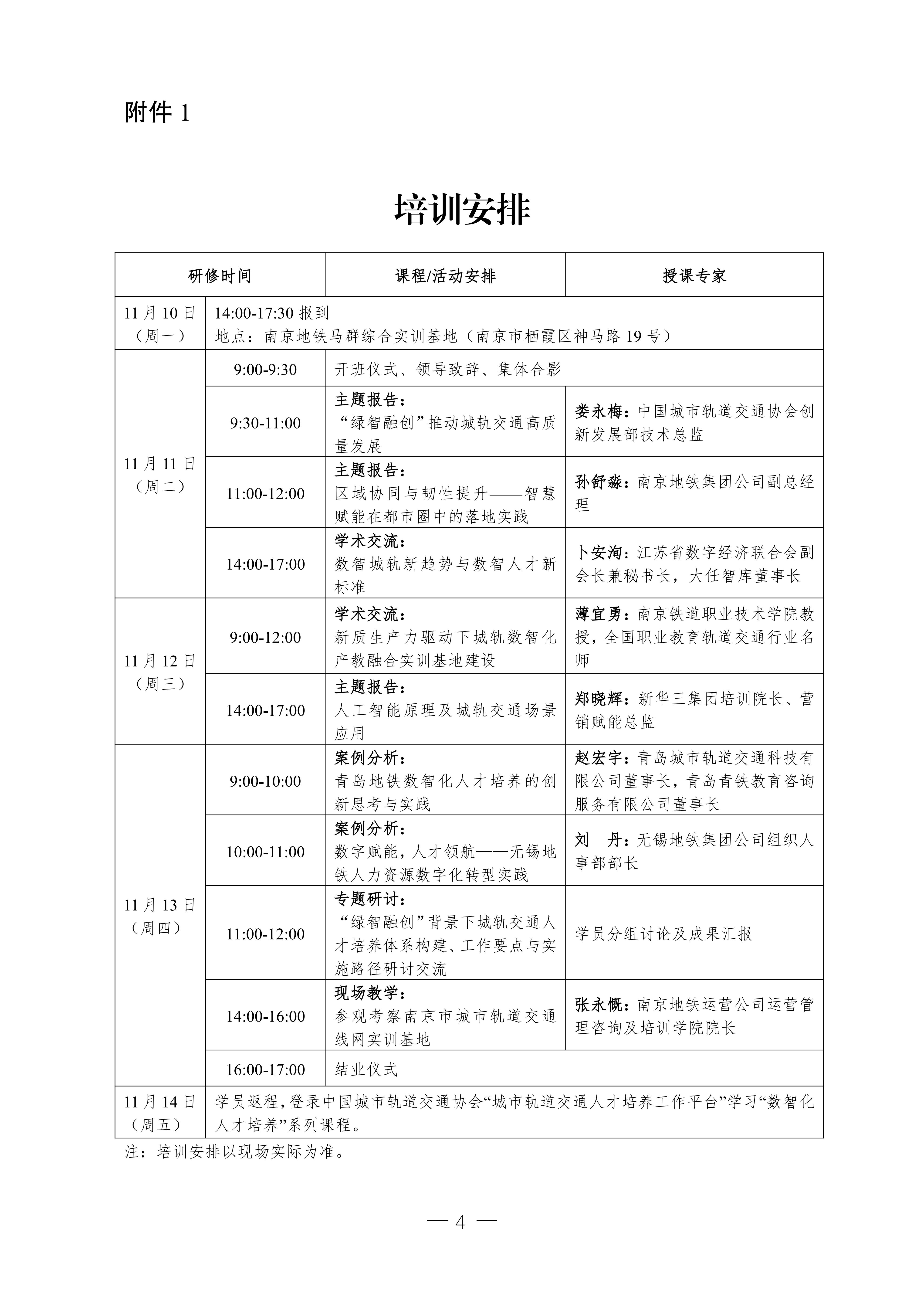 附件 1

培训安排

| 研修时间 | | 课程/活动安排 | 授课专家 |
|---|---|---|---|
| 11 月 10 日（周一） | 14:00-17:30 报到 地点：南京地铁马群综合实训基地（南京市栖霞区神马路 19 号） | | |
| 11 月 11 日（周二） | 9:00-9:30 | 开班仪式、领导致辞、集体合影 | |
| | 9:30-11:00 | 主题报告：“绿智融创”推动城轨交通高质量发展 | 娄永梅：中国城市轨道交通协会创新发展部技术总监 |
| | 11:00-12:00 | 主题报告：区域协同与韧性提升——智慧赋能在都市圈中的落地实践 | 孙舒淼：南京地铁集团公司副总经理 |
| | 14:00-17:00 | 学术交流：数智城轨新趋势与数智人才新标准 | 卜安洵：江苏省数字经济联合会副会长兼秘书长，大任智库董事长 |
| 11 月 12 日（周三） | 9:00-12:00 | 学术交流：新质生产力驱动下城轨数智化产教融合实训基地建设 | 薄宜勇：南京铁道职业技术学院教授，全国职业教育轨道交通行业名师 |
| | 14:00-17:00 | 主题报告：人工智能原理及城轨交通场景应用 | 郑晓辉：新华三集团培训院长、营销赋能总监 |
| 11 月 13 日（周四） | 9:00-10:00 | 案例分析：青岛地铁数智化人才培养的创新思考与实践 | 赵宏宇：青岛城市轨道交通科技有限公司董事长，青岛青铁教育咨询服务有限公司董事长 |
| | 10:00-11:00 | 案例分析：数字赋能，人才领航——无锡地铁人力资源数字化转型实践 | 刘　丹：无锡地铁集团公司组织人事部部长 |
| | 11:00-12:00 | 专题研讨：“绿智融创”背景下城轨交通人才培养体系构建、工作要点与实施路径研讨交流 | 学员分组讨论及成果汇报 |
| | 14:00-16:00 | 现场教学：参观考察南京市城市轨道交通线网实训基地 | 张永慨：南京地铁运营公司运营管理咨询及培训学院院长 |
| | 16:00-17:00 | 结业仪式 | |
| 11 月 14 日（周五） | 学员返程，登录中国城市轨道交通协会“城市轨道交通人才培养工作平台”学习“数智化人才培养”系列课程。 | | |

注：培训安排以现场实际为准。

— 4 —